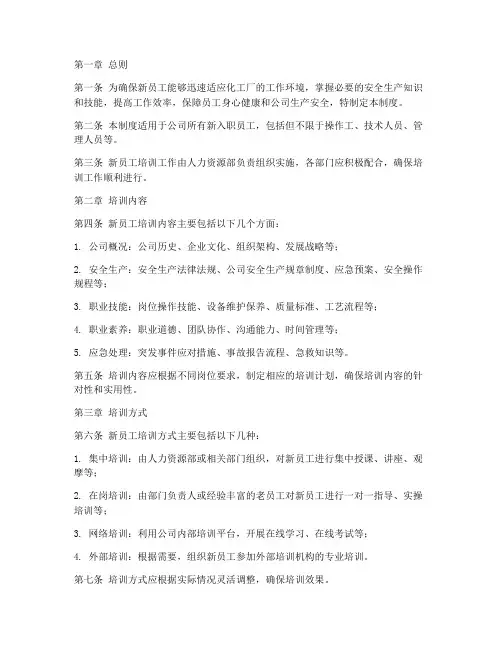 第一章 总则

第一条 为确保新员工能够迅速适应化工厂的工作环境，掌握必要的安全生产知识和技能，提高工作效率，保障员工身心健康和公司生产安全，特制定本制度。

第二条 本制度适用于公司所有新入职员工，包括但不限于操作工、技术人员、管理人员等。

第三条 新员工培训工作由人力资源部负责组织实施，各部门应积极配合，确保培训工作顺利进行。

第二章 培训内容

第四条 新员工培训内容主要包括以下几个方面：

1. 公司概况：公司历史、企业文化、组织架构、发展战略等；

2. 安全生产：安全生产法律法规、公司安全生产规章制度、应急预案、安全操作规程等；

3. 职业技能：岗位操作技能、设备维护保养、质量标准、工艺流程等；

4. 职业素养：职业道德、团队协作、沟通能力、时间管理等；

5. 应急处理：突发事件应对措施、事故报告流程、急救知识等。

第五条 培训内容应根据不同岗位要求，制定相应的培训计划，确保培训内容的针对性和实用性。

第三章 培训方式

第六条 新员工培训方式主要包括以下几种：

1. 集中培训：由人力资源部或相关部门组织，对新员工进行集中授课、讲座、观摩等；

2. 在岗培训：由部门负责人或经验丰富的老员工对新员工进行一对一指导、实操培训等；

3. 网络培训：利用公司内部培训平台，开展在线学习、在线考试等；

4. 外部培训：根据需要，组织新员工参加外部培训机构的专业培训。

第七条 培训方式应根据实际情况灵活调整，确保培训效果。